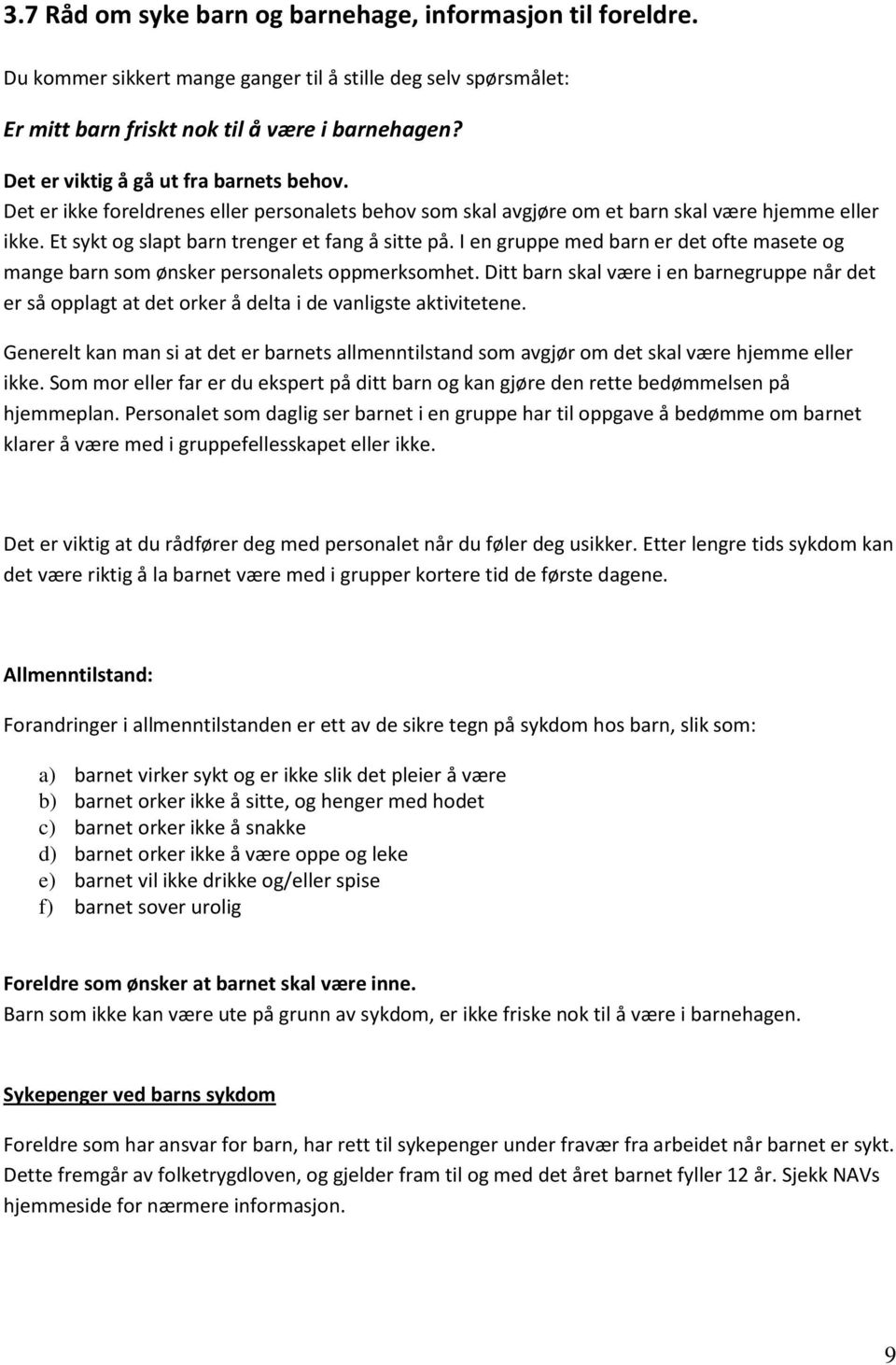 3.7 Råd om syke barn og barnehage, informasjon til foreldre.

Du kommer sikkert mange ganger til å stille deg selv spørsmålet:

Er mitt barn friskt nok til å være i barnehagen?

Det er viktig å gå ut fra barnets behov.
Det er ikke foreldrenes eller personalets behov som skal avgjøre om et barn skal være hjemme eller ikke. Et sykt og slapt barn trenger et fang å sitte på. I en gruppe med barn er det ofte masete og mange barn som ønsker personalets oppmerksomhet. Ditt barn skal være i en barnegruppe når det er så opplagt at det orker å delta i de vanligste aktivitetene.

Generelt kan man si at det er barnets allmenntilstand som avgjør om det skal være hjemme eller ikke. Som mor eller far er du ekspert på ditt barn og kan gjøre den rette bedømmelsen på hjemmeplan. Personalet som daglig ser barnet i en gruppe har til oppgave å bedømme om barnet klarer å være med i gruppefellesskapet eller ikke.

Det er viktig at du rådfører deg med personalet når du føler deg usikker. Etter lengre tids sykdom kan det være riktig å la barnet være med i grupper kortere tid de første dagene.

Allmenntilstand:

Forandringer i allmenntilstanden er ett av de sikre tegn på sykdom hos barn, slik som:

a) barnet virker sykt og er ikke slik det pleier å være
b) barnet orker ikke å sitte, og henger med hodet
c) barnet orker ikke å snakke
d) barnet orker ikke å være oppe og leke
e) barnet vil ikke drikke og/eller spise
f) barnet sover urolig

Foreldre som ønsker at barnet skal være inne.
Barn som ikke kan være ute på grunn av sykdom, er ikke friske nok til å være i barnehagen.

Sykepenger ved barns sykdom

Foreldre som har ansvar for barn, har rett til sykepenger under fravær fra arbeidet når barnet er sykt. Dette fremgår av folketrygdloven, og gjelder fram til og med det året barnet fyller 12 år. Sjekk NAVs hjemmeside for nærmere informasjon.

9